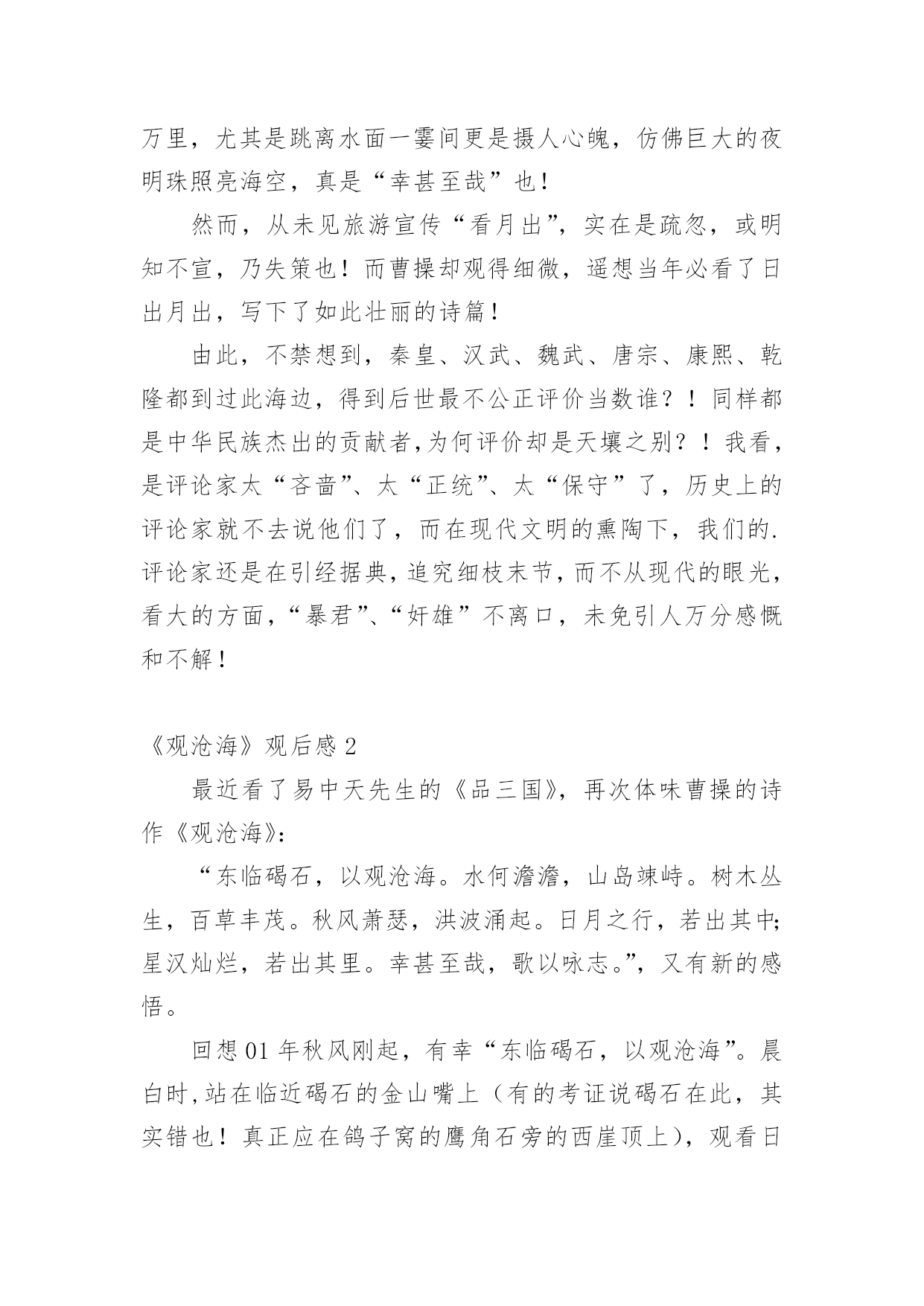 万里，尤其是跳离水面一霎间更是摄人心魄，仿佛巨大的夜明珠照亮海空，真是“幸甚至哉”也！

然而，从未见旅游宣传“看月出”，实在是疏忽，或明知不宣，乃失策也！而曹操却观得细微，遥想当年必看了日出月出，写下了如此壮丽的诗篇！

由此，不禁想到，秦皇、汉武、魏武、唐宗、康熙、乾隆都到过此海边，得到后世最不公正评价当数谁？！同样都是中华民族杰出的贡献者,为何评价却是天壤之别？！我看，是评论家太“吝啬”、太“正统”、太“保守”了，历史上的评论家就不去说他们了，而在现代文明的熏陶下，我们的.评论家还是在引经据典，追究细枝末节，而不从现代的眼光，看大的方面，“暴君”、“奸雄”不离口，未免引人万分感慨和不解！

《观沧海》观后感 2

最近看了易中天先生的《品三国》，再次体味曹操的诗作《观沧海》：

“东临碣石，以观沧海。水何澹澹，山岛竦峙。树木丛生，百草丰茂。秋风萧瑟，洪波涌起。日月之行，若出其中;星汉灿烂，若出其里。幸甚至哉，歌以咏志。”，又有新的感悟。

回想 01 年秋风刚起，有幸“东临碣石，以观沧海”。晨白时,站在临近碣石的金山嘴上（有的考证说碣石在此，其实错也！真正应在鸽子窝的鹰角石旁的西崖顶上），观看日